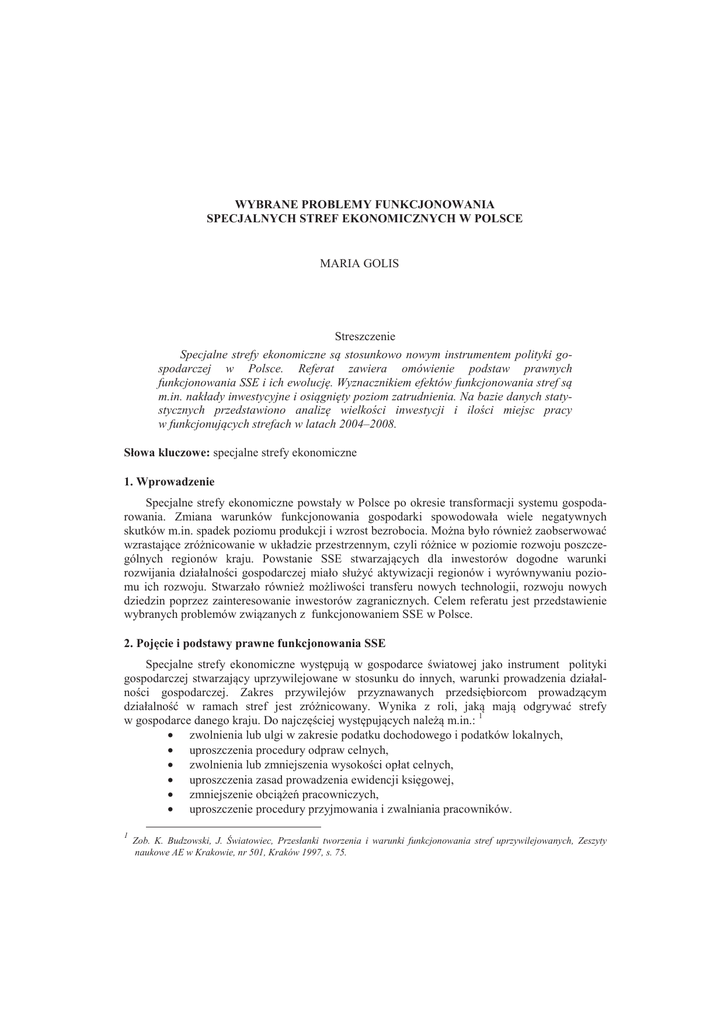 WYBRANE PROBLEMY FUNKCJONOWANIA
SPECJALNYCH STREF EKONOMICZNYCH W POLSCE

MARIA GOLIS

Streszczenie

Specjalne strefy ekonomiczne są stosunkowo nowym instrumentem polityki gospodarczej w Polsce. Referat zawiera omówienie podstaw prawnych funkcjonowania SSE i ich ewolucję. Wyznacznikiem efektów funkcjonowania stref są m.in. nakłady inwestycyjne i osiągnięty poziom zatrudnienia. Na bazie danych statystycznych przedstawiono analizę wielkości inwestycji i ilości miejsc pracy w funkcjonujących strefach w latach 2004–2008.

Słowa kluczowe: specjalne strefy ekonomiczne

1. Wprowadzenie

Specjalne strefy ekonomiczne powstały w Polsce po okresie transformacji systemu gospodarowania. Zmiana warunków funkcjonowania gospodarki spowodowała wiele negatywnych skutków m.in. spadek poziomu produkcji i wzrost bezrobocia. Można było również zaobserwować wzrastające zróżnicowanie w układzie przestrzennym, czyli różnice w poziomie rozwoju poszczególnych regionów kraju. Powstanie SSE stwarzających dla inwestorów dogodne warunki rozwijania działalności gospodarczej miało służyć aktywizacji regionów i wyrównywaniu poziomu ich rozwoju. Stwarzało również możliwości transferu nowych technologii, rozwoju nowych dziedzin poprzez zainteresowanie inwestorów zagranicznych. Celem referatu jest przedstawienie wybranych problemów związanych z funkcjonowaniem SSE w Polsce.

2. Pojęcie i podstawy prawne funkcjonowania SSE

Specjalne strefy ekonomiczne występują w gospodarce światowej jako instrument polityki gospodarczej stwarzający uprzywilejowane w stosunku do innych, warunki prowadzenia działalności gospodarczej. Zakres przywilejów przyznawanych przedsiębiorcom prowadzącym działalność w ramach stref jest zróżnicowany. Wynika z roli, jaką mają odgrywać strefy w gospodarce danego kraju. Do najczęściej występujących należą m.in.: $^1$
• zwolnienia lub ulgi w zakresie podatku dochodowego i podatków lokalnych,
• uproszczenia procedury odpraw celnych,
• zwolnienia lub zmniejszenia wysokości opłat celnych,
• uproszczenia zasad prowadzenia ewidencji księgowej,
• zmniejszenie obciążeń pracowniczych,
• uproszczenie procedury przyjmowania i zwalniania pracowników.

$^1$ Zob. K. Budzowski, J. Światowiec, Przesłanki tworzenia i warunki funkcjonowania stref uprzywilejowanych, Zeszyty naukowe AE w Krakowie, nr 501, Kraków 1997, s. 75.